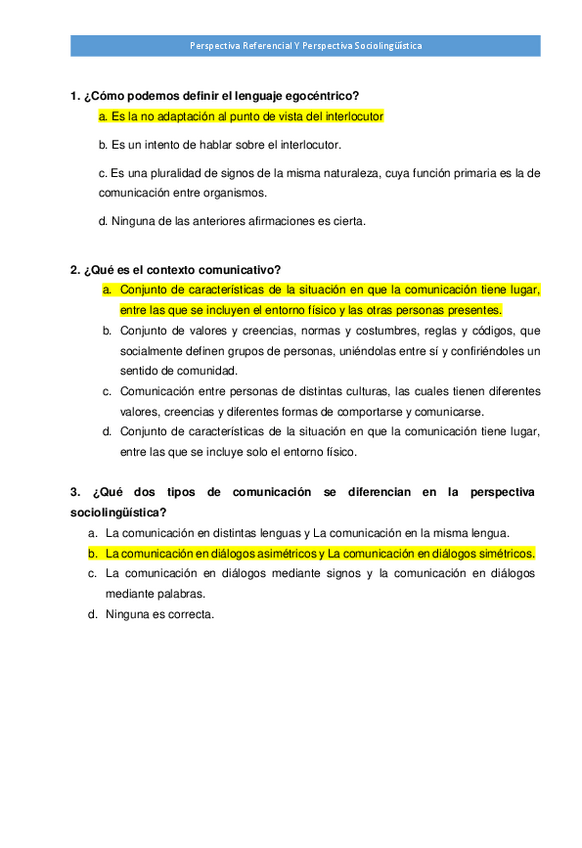 Perspectiva Referencial Y Perspectiva Sociolingüística

1. ¿Cómo podemos definir el lenguaje egocéntrico?

a. Es la no adaptación al punto de vista del interlocutor

b. Es un intento de hablar sobre el interlocutor.

c. Es una pluralidad de signos de la misma naturaleza, cuya función primaria es la de comunicación entre organismos.

d. Ninguna de las anteriores afirmaciones es cierta.

2. ¿Qué es el contexto comunicativo?

a. Conjunto de características de la situación en que la comunicación tiene lugar, entre las que se incluyen el entorno físico y las otras personas presentes.
b. Conjunto de valores y creencias, normas y costumbres, reglas y códigos, que socialmente definen grupos de personas, uniéndolas entre sí y confiriéndoles un sentido de comunidad.
c. Comunicación entre personas de distintas culturas, las cuales tienen diferentes valores, creencias y diferentes formas de comportarse y comunicarse.
d. Conjunto de características de la situación en que la comunicación tiene lugar, entre las que se incluye solo el entorno físico.

3. ¿Qué dos tipos de comunicación se diferencian en la perspectiva sociolingüística?

a. La comunicación en distintas lenguas y La comunicación en la misma lengua.
b. La comunicación en diálogos asimétricos y La comunicación en diálogos simétricos.
c. La comunicación en diálogos mediante signos y la comunicación en diálogos mediante palabras.
d. Ninguna es correcta.